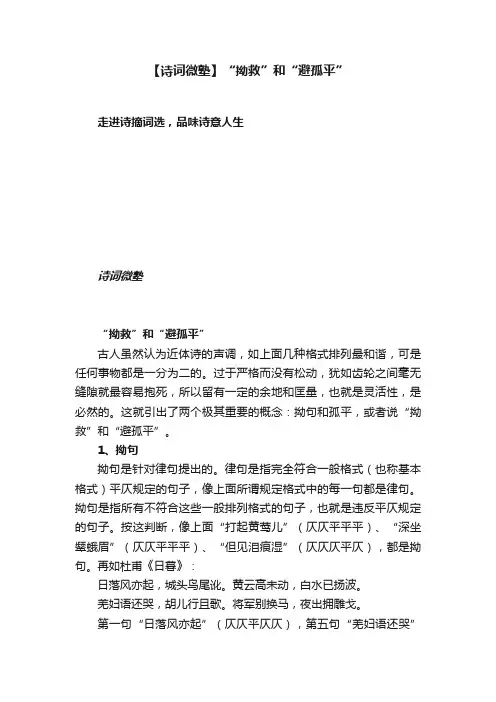 【诗词微塾】“拗救”和“避孤平”

走进诗摘词选，品味诗意人生

诗词微塾

“拗救”和“避孤平”

古人虽然认为近体诗的声调，如上面几种格式排列最和谐，可是任何事物都是一分为二的。过于严格而没有松动，犹如齿轮之间毫无缝隙就最容易抱死，所以留有一定的余地和匡量，也就是灵活性，是必然的。这就引出了两个极其重要的概念：拗句和孤平，或者说“拗救”和“避孤平”。

1、拗句

拗句是针对律句提出的。律句是指完全符合一般格式（也称基本格式）平仄规定的句子，像上面所谓规定格式中的每一句都是律句。拗句是指所有不符合这些一般排列格式的句子，也就是违反平仄规定的句子。按这判断，像上面“打起黄莺儿”（仄仄平平平）、“深坐颦蛾眉”（仄仄平平平）、“但见泪痕湿”（仄仄仄平仄），都是拗句。再如杜甫《日暮》：

日落风亦起，城头鸟尾讹。黄云高未动，白水已扬波。

羌妇语还哭，胡儿行且歌。将军别换马，夜出拥雕戈。

第一句“日落风亦起”（仄仄平仄仄），第五句“羌妇语还哭”